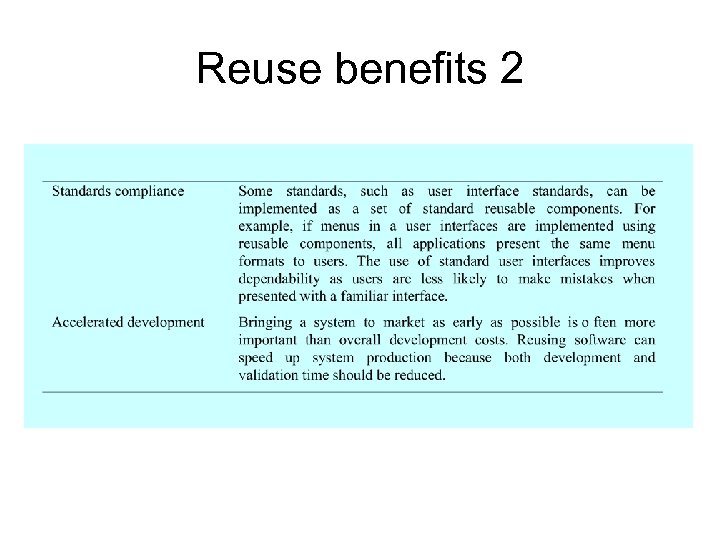 Reuse benefits 2

| Standards compliance | Some standards, such as user interface standards, can be implemented as a set of standard reusable components. For example, if menus in a user interfaces are implemented using reusable components, all applications present the same menu formats to users. The use of standard user interfaces improves dependability as users are less likely to make mistakes when presented with a familiar interface. |
|---|---|
| Accelerated development | Bringing a system to market as early as possible is o ften more important than overall development costs. Reusing software can speed up system production because both development and validation time should be reduced. |